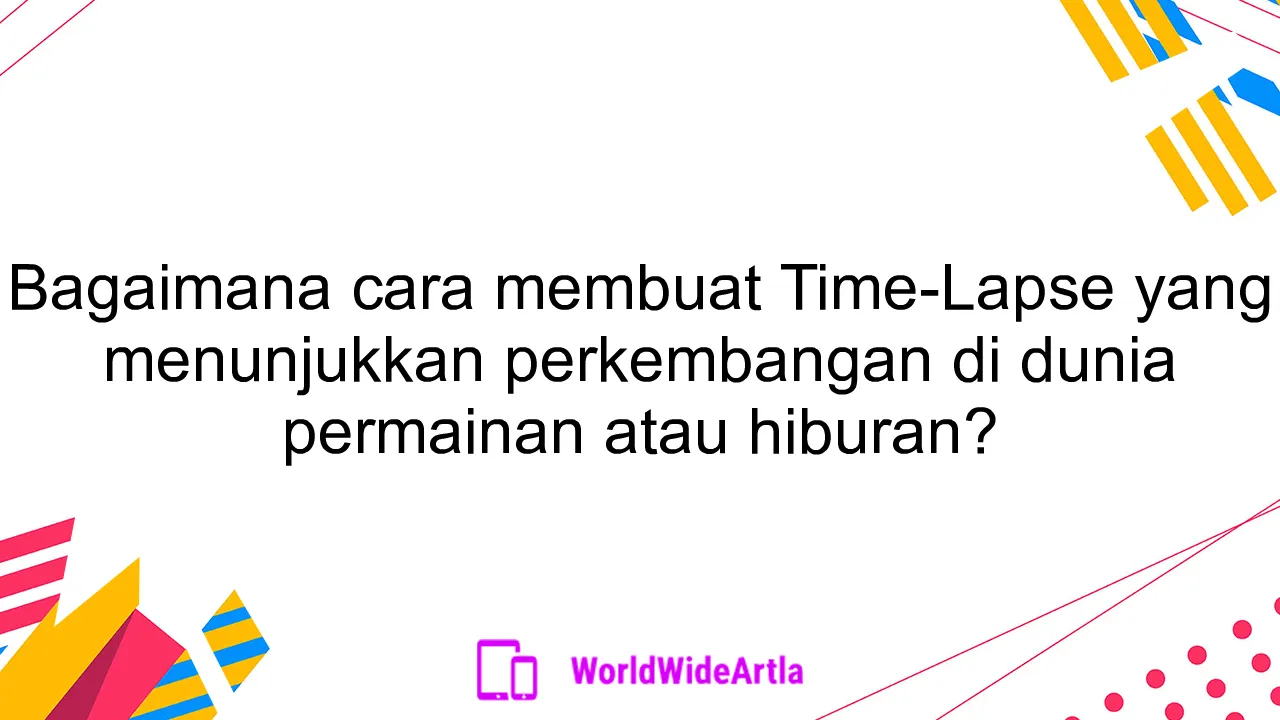 Bagaimana cara membuat Time-Lapse yang menunjukkan perkembangan di dunia permainan atau hiburan?

WorldWideArtla